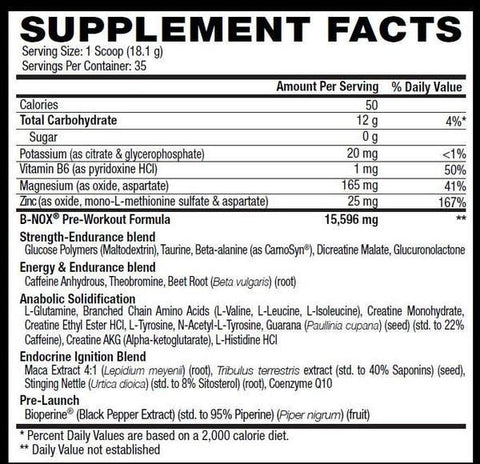 SUPPLEMENT FACTS
Serving Size: 1 Scoop (18.1 g)
Servings Per Container: 35

| | Amount Per Serving | % Daily Value |
|---|---|---|
| Calories | 50 | |
| Total Carbohydrate | 12 g | 4%* |
| Sugar | 0 g | |
| Potassium (as citrate & glycerophosphate) | 20 mg | <1% |
| Vitamin B6 (as pyridoxine HCl) | 1 mg | 50% |
| Magnesium (as oxide, aspartate) | 165 mg | 41% |
| Zinc (as oxide, mono-L-methionine sulfate & aspartate) | 25 mg | 167% |
| B-NOX® Pre-Workout Formula | 15,596 mg | ** |

Strength-Endurance blend
Glucose Polymers (Maltodextrin), Taurine, Beta-alanine (as CarnoSyn®), Dicreatine Malate, Glucuronolactone

Energy & Endurance blend
Caffeine Anhydrous, Theobromine, Beet Root (Beta vulgaris) (root)

Anabolic Solidification
L-Glutamine, Branched Chain Amino Acids (L-Valine, L-Leucine, L-Isoleucine), Creatine Monohydrate, Creatine Ethyl Ester HCl, L-Tyrosine, N-Acetyl-L-Tyrosine, Guarana (Paullinia cupana) (seed) (std. to 22% Caffeine), Creatine AKG (Alpha-ketoglutarate), L-Histidine HCl

Endocrine Ignition Blend
Maca Extract 4:1 (Lepidium meyenii) (root), Tribulus terrestris extract (std. to 40% Saponins) (seed), Stinging Nettle (Urtica dioica) (std. to 8% Sitosterol) (root), Coenzyme Q10

Pre-Launch
Bioperine® (Black Pepper Extract) (std. to 95% Piperine) (Piper nigrum) (fruit)

* Percent Daily Values are based on a 2,000 calorie diet.
** Daily Value not established